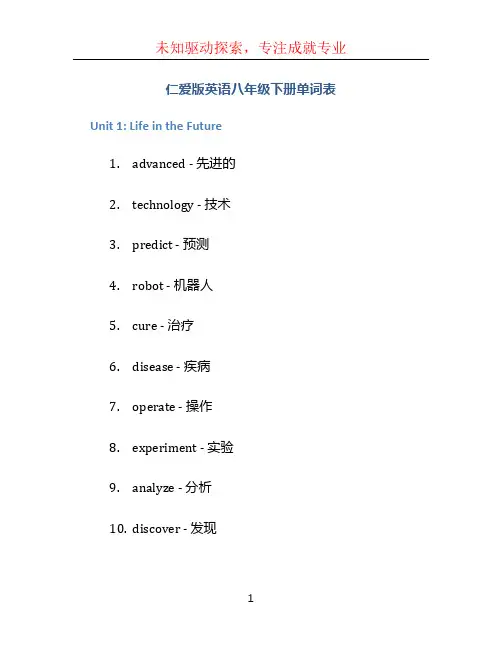 未知驱动探索，专注成就专业

仁爱版英语八年级下册单词表

Unit 1: Life in the Future

1. advanced - 先进的
2. technology - 技术
3. predict - 预测
4. robot - 机器人
5. cure - 治疗
6. disease - 疾病
7. operate - 操作
8. experiment - 实验
9. analyze - 分析
10. discover - 发现

1